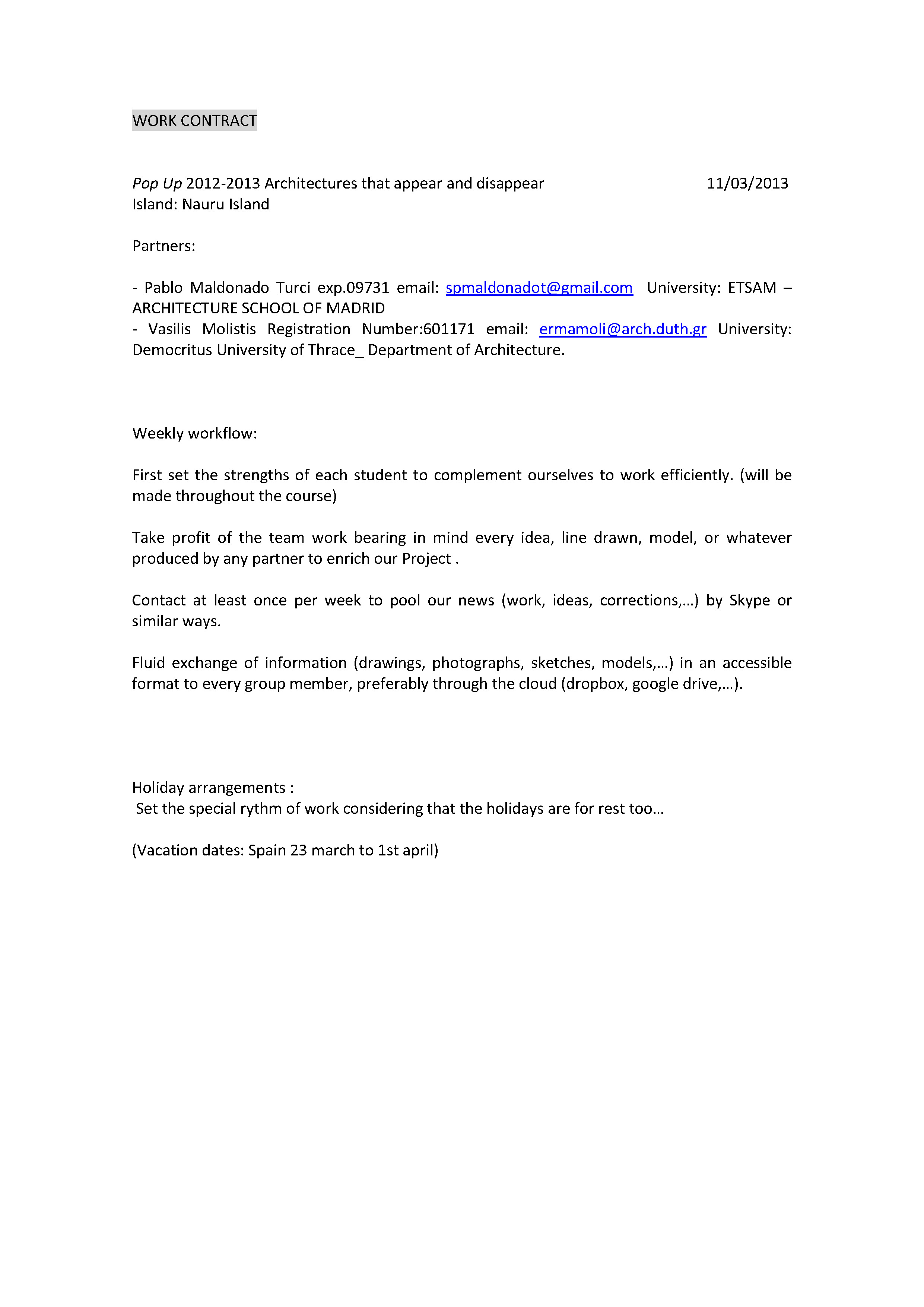 WORK CONTRACT

Pop Up 2012-2013 Architectures that appear and disappear 11/03/2013
Island: Nauru Island

Partners:

- Pablo Maldonado Turci exp.09731 email: spmaldonadot@gmail.com University: ETSAM – ARCHITECTURE SCHOOL OF MADRID
- Vasilis Molistis Registration Number:601171 email: ermamoli@arch.duth.gr University: Democritus University of Thrace_ Department of Architecture.

Weekly workflow:

First set the strengths of each student to complement ourselves to work efficiently. (will be made throughout the course)

Take profit of the team work bearing in mind every idea, line drawn, model, or whatever produced by any partner to enrich our Project .

Contact at least once per week to pool our news (work, ideas, corrections,…) by Skype or similar ways.

Fluid exchange of information (drawings, photographs, sketches, models,…) in an accessible format to every group member, preferably through the cloud (dropbox, google drive,…).

Holiday arrangements :
Set the special rythm of work considering that the holidays are for rest too…

(Vacation dates: Spain 23 march to 1st april)